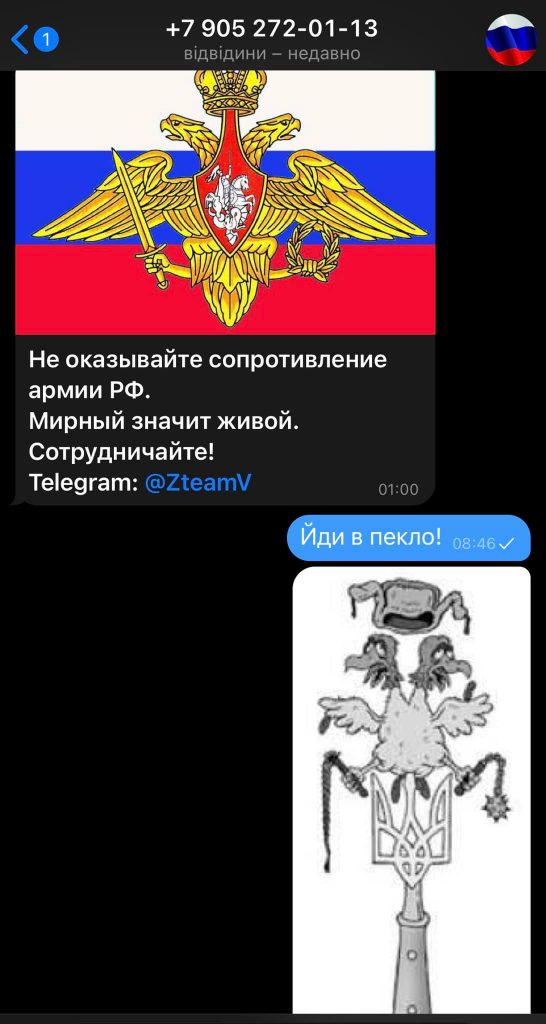 1

+7 905 272-01-13
відвідини – недавно

Не оказывайте сопротивление армии РФ.
Мирный значит живой.
Сотрудничайте!
Telegram: @ZteamV
01:00

Йди в пекло! 08:46